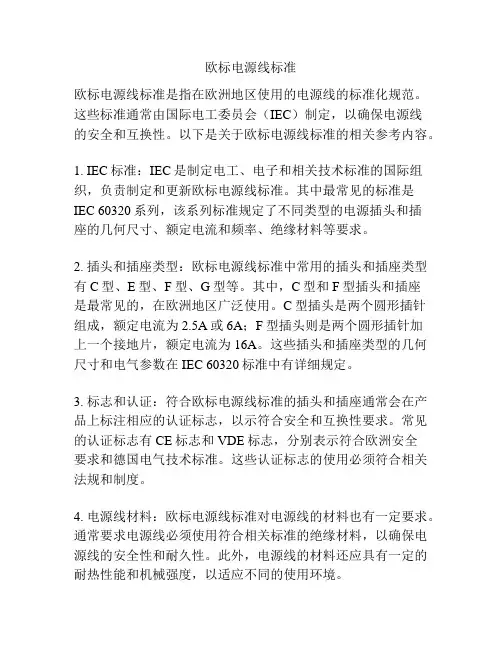 欧标电源线标准

欧标电源线标准是指在欧洲地区使用的电源线的标准化规范。这些标准通常由国际电工委员会（IEC）制定，以确保电源线的安全和互换性。以下是关于欧标电源线标准的相关参考内容。

1. IEC 标准：IEC 是制定电工、电子和相关技术标准的国际组织，负责制定和更新欧标电源线标准。其中最常见的标准是 IEC 60320 系列，该系列标准规定了不同类型的电源插头和插座的几何尺寸、额定电流和频率、绝缘材料等要求。

2. 插头和插座类型：欧标电源线标准中常用的插头和插座类型有 C 型、E 型、F 型、G 型等。其中，C 型和 F 型插头和插座是最常见的，在欧洲地区广泛使用。C 型插头是两个圆形插针组成，额定电流为 2.5A 或 6A；F 型插头则是两个圆形插针加上一个接地片，额定电流为 16A。这些插头和插座类型的几何尺寸和电气参数在 IEC 60320 标准中有详细规定。

3. 标志和认证：符合欧标电源线标准的插头和插座通常会在产品上标注相应的认证标志，以示符合安全和互换性要求。常见的认证标志有 CE 标志和 VDE 标志，分别表示符合欧洲安全要求和德国电气技术标准。这些认证标志的使用必须符合相关法规和制度。

4. 电源线材料：欧标电源线标准对电源线的材料也有一定要求。通常要求电源线必须使用符合相关标准的绝缘材料，以确保电源线的安全性和耐久性。此外，电源线的材料还应具有一定的耐热性能和机械强度，以适应不同的使用环境。